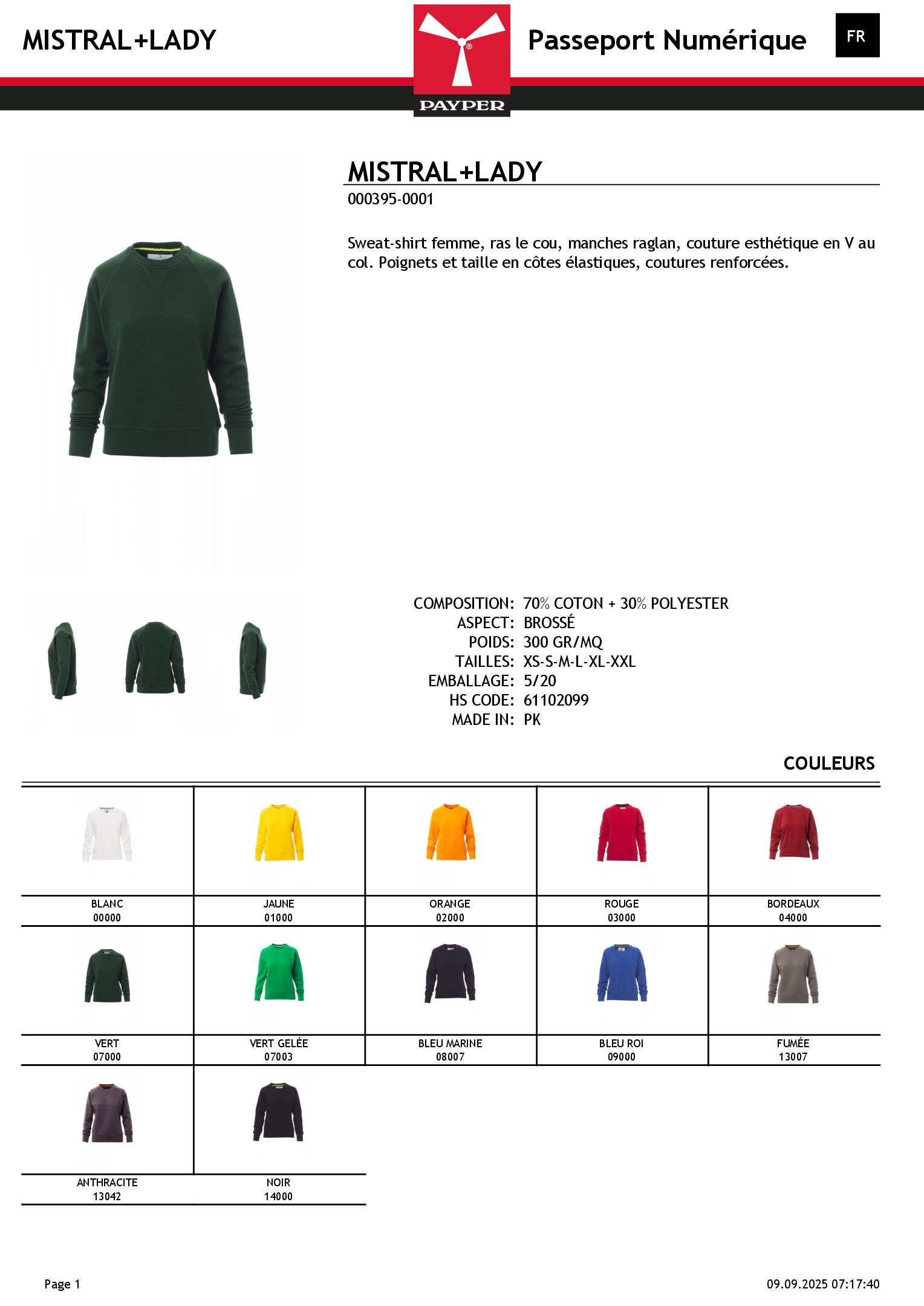 MISTRAL+LADY

PAYPER

Passeport Numérique

FR

MISTRAL+LADY

000395-0001

Sweat-shirt femme, ras le cou, manches raglan, couture esthétique en V au col. Poignets et taille en côtes élastiques, coutures renforcées.

COMPOSITION: 70% COTON + 30% POLYESTER
ASPECT: BROSSÉ
POIDS: 300 GR/MQ
TAILLES: XS-S-M-L-XL-XXL
EMBALLAGE: 5/20
HS CODE: 61102099
MADE IN: PK

COULEURS

| BLANC 00000 | JAUNE 01000 | ORANGE 02000 | ROUGE 03000 | BORDEAUX 04000 |
|---|---|---|---|---|
| VERT 07000 | VERT GELÉE 07003 | BLEU MARINE 08007 | BLEU ROI 09000 | FUMÉE 13007 |
| ANTHRACITE 13042 | NOIR 14000 | | | |

Page 1

09.09.2025 07:17:40